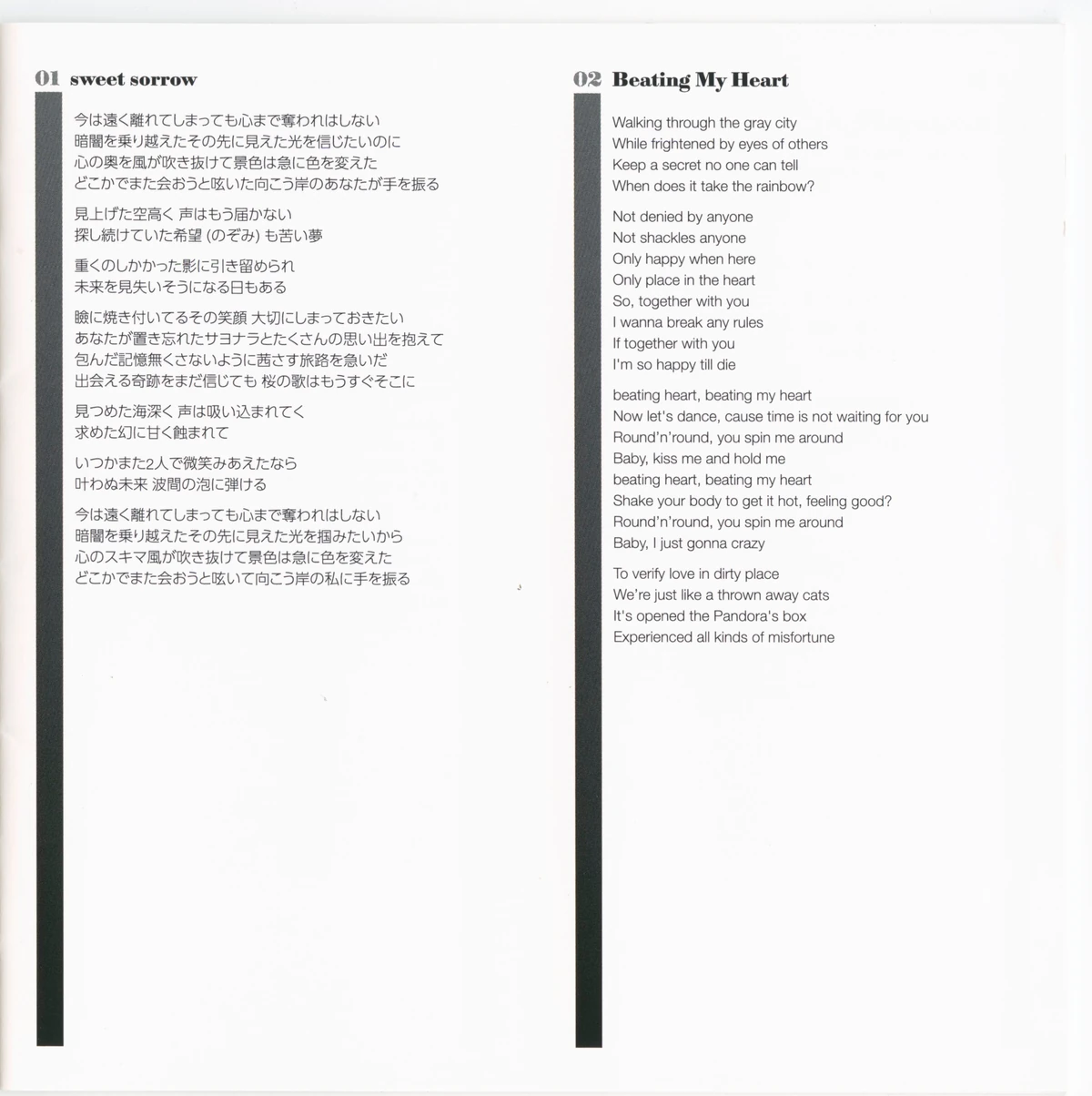 01 sweet sorrow

今は遠く離れてしまっても心まで奪われはしない
暗闇を乗り越えたその先に見えた光を信じたいのに
心の奥を風が吹き抜けて景色は急に色を変えた
どこかでまた会おうと呟いた向こう岸のあなたが手を振る

見上げた空高く 声はもう届かない
探し続けていた希望 (のぞみ) も苦い夢

重くのしかかった影に引き留められ
未来を見失いそうになる日もある

瞼に焼き付いてるその笑顔 大切にしまっておきたい
あなたが置き忘れたサヨナラとたくさんの思い出を抱えて
包んだ記憶無くさないように茜さす旅路を急いだ
出会える奇跡をまだ信じても 桜の歌はもうすぐそこに

見つめた海深く 声は吸い込まれてく
求めた幻に甘く蝕まれて

いつかまた2人で微笑みあえたなら
叶わぬ未来 波間の泡に弾ける

今は遠く離れてしまっても心まで奪われはしない
暗闇を乗り越えたその先に見えた光を掴みたいから
心のスキマ風が吹き抜けて景色は急に色を変えた
どこかでまた会おうと呟いて向こう岸の私に手を振る

02 Beating My Heart

Walking through the gray city
While frightened by eyes of others
Keep a secret no one can tell
When does it take the rainbow?

Not denied by anyone
Not shackles anyone
Only happy when here
Only place in the heart
So, together with you
I wanna break any rules
If together with you
I'm so happy till die

beating heart, beating my heart
Now let's dance, cause time is not waiting for you
Round'n'round, you spin me around
Baby, kiss me and hold me
beating heart, beating my heart
Shake your body to get it hot, feeling good?
Round'n'round, you spin me around
Baby, I just gonna crazy

To verify love in dirty place
We're just like a thrown away cats
It's opened the Pandora's box
Experienced all kinds of misfortune